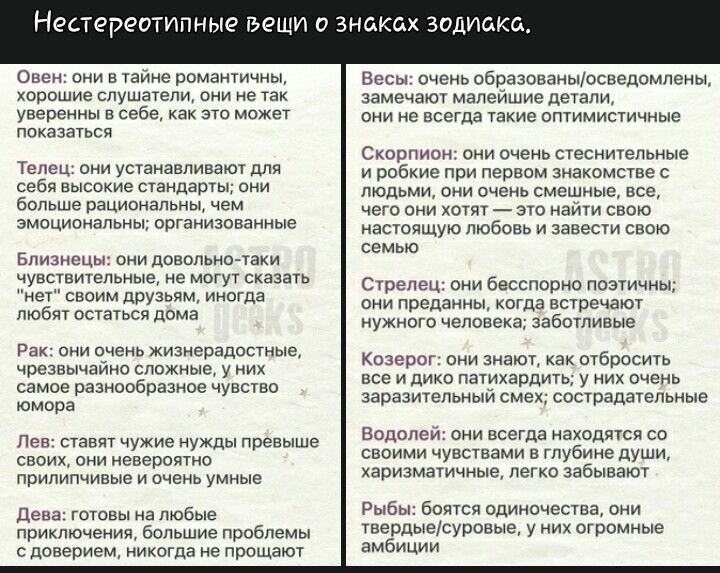 Нестереотипные вещи о знаках зодиака.

Овен: они в тайне романтичны, хорошие слушатели, они не так уверенны в себе, как это может показаться

Телец: они устанавливают для себя высокие стандарты; они больше рациональны, чем эмоциональны; организованные

Близнецы: они довольно-таки чувствительные, не могут сказать "нет" своим друзьям, иногда любят остаться дома

Рак: они очень жизнерадостные, чрезвычайно сложные, у них самое разнообразное чувство юмора

Лев: ставят чужие нужды превыше своих, они невероятно прилипчивые и очень умные

Дева: готовы на любые приключения, большие проблемы с доверием, никогда не прощают

Весы: очень образованы/осведомлены, замечают малейшие детали, они не всегда такие оптимистичные

Скорпион: они очень стеснительные и робкие при первом знакомстве с людьми, они очень смешные, все, чего они хотят — это найти свою настоящую любовь и завести свою семью

Стрелец: они бесспорно поэтичны; они преданны, когда встречают нужного человека; заботливые

Козерог: они знают, как отбросить все и дико патихардить; у них очень заразительный смех; сострадательные

Водолей: они всегда находятся со своими чувствами в глубине души, харизматичные, легко забывают

Рыбы: боятся одиночества, они твердые/суровые, у них огромные амбиции

ASTRO geeks

ASTRO geeks